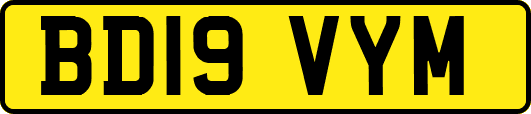 BD19 VYM